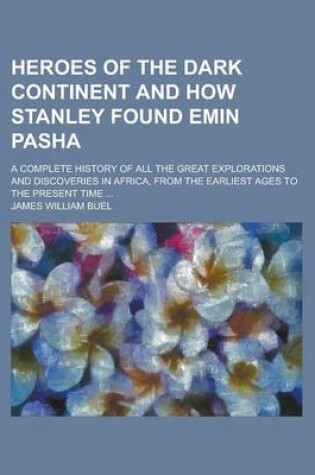 HEROES OF THE DARK CONTINENT AND HOW STANLEY FOUND EMIN PASHA

A COMPLETE HISTORY OF ALL THE GREAT EXPLORATIONS AND DISCOVERIES IN AFRICA, FROM THE EARLIEST AGES TO THE PRESENT TIME...

JAMES WILLIAM BUEL